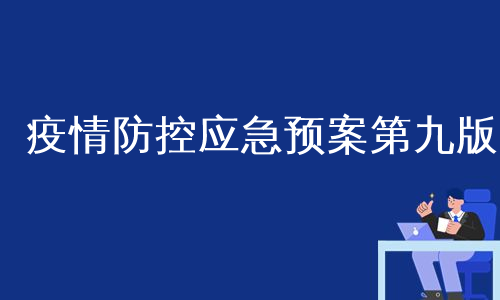 疫情防控应急预案第九版